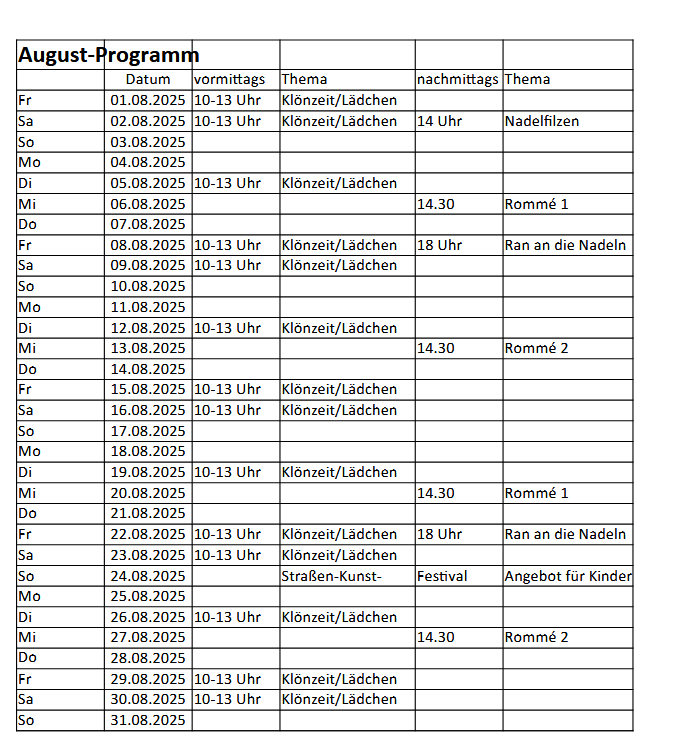 | August-Programm | | | | | |
|---|---|---|---|---|---|
| | Datum | vormittags | Thema | nachmittags | Thema |
| Fr | 01.08.2025 | 10-13 Uhr | Klönzeit/Lädchen | | |
| Sa | 02.08.2025 | 10-13 Uhr | Klönzeit/Lädchen | 14 Uhr | Nadelfilzen |
| So | 03.08.2025 | | | | |
| Mo | 04.08.2025 | | | | |
| Di | 05.08.2025 | 10-13 Uhr | Klönzeit/Lädchen | | |
| Mi | 06.08.2025 | | | 14.30 | Rommé 1 |
| Do | 07.08.2025 | | | | |
| Fr | 08.08.2025 | 10-13 Uhr | Klönzeit/Lädchen | 18 Uhr | Ran an die Nadeln |
| Sa | 09.08.2025 | 10-13 Uhr | Klönzeit/Lädchen | | |
| So | 10.08.2025 | | | | |
| Mo | 11.08.2025 | | | | |
| Di | 12.08.2025 | 10-13 Uhr | Klönzeit/Lädchen | | |
| Mi | 13.08.2025 | | | 14.30 | Rommé 2 |
| Do | 14.08.2025 | | | | |
| Fr | 15.08.2025 | 10-13 Uhr | Klönzeit/Lädchen | | |
| Sa | 16.08.2025 | 10-13 Uhr | Klönzeit/Lädchen | | |
| So | 17.08.2025 | | | | |
| Mo | 18.08.2025 | | | | |
| Di | 19.08.2025 | 10-13 Uhr | Klönzeit/Lädchen | | |
| Mi | 20.08.2025 | | | 14.30 | Rommé 1 |
| Do | 21.08.2025 | | | | |
| Fr | 22.08.2025 | 10-13 Uhr | Klönzeit/Lädchen | 18 Uhr | Ran an die Nadeln |
| Sa | 23.08.2025 | 10-13 Uhr | Klönzeit/Lädchen | | |
| So | 24.08.2025 | | Straßen-Kunst- | Festival | Angebot für Kinder |
| Mo | 25.08.2025 | | | | |
| Di | 26.08.2025 | 10-13 Uhr | Klönzeit/Lädchen | | |
| Mi | 27.08.2025 | | | 14.30 | Rommé 2 |
| Do | 28.08.2025 | | | | |
| Fr | 29.08.2025 | 10-13 Uhr | Klönzeit/Lädchen | | |
| Sa | 30.08.2025 | 10-13 Uhr | Klönzeit/Lädchen | | |
| So | 31.08.2025 | | | | |